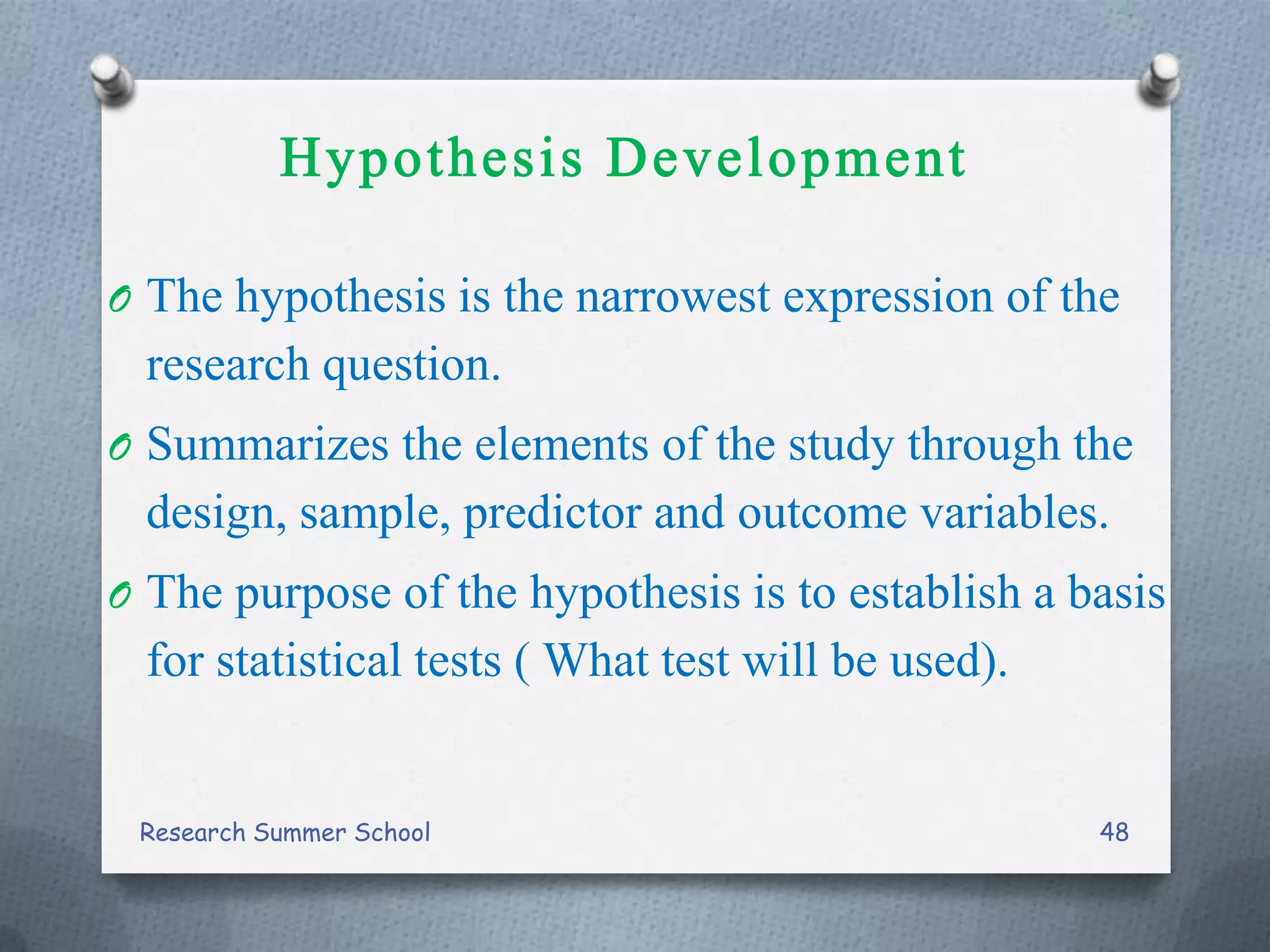 Hypothesis Development

The hypothesis is the narrowest expression of the research question.

Summarizes the elements of the study through the design, sample, predictor and outcome variables.

The purpose of the hypothesis is to establish a basis for statistical tests ( What test will be used).

Research Summer School

48